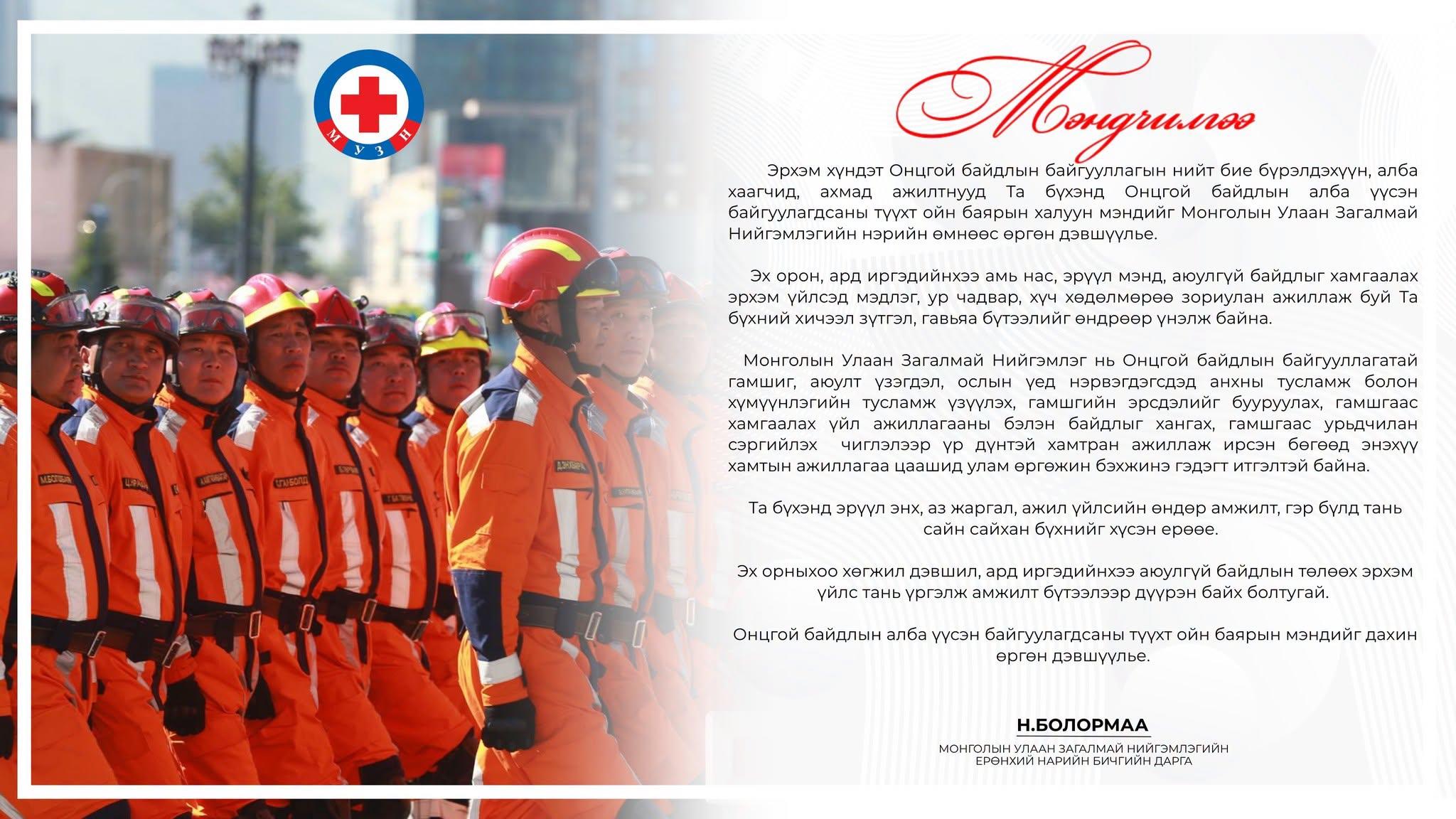 М У З Н

Мэндчилгээ

Эрхэм хүндэт Онцгой байдлын байгууллагын нийт бие бүрэлдэхүүн, алба хаагчид, ахмад ажилтнууд Та бүхэнд Онцгой байдлын алба үүсэн байгуулагдсаны түүхт ойн баярын халуун мэндийг Монголын Улаан Загалмай Нийгэмлэгийн нэрийн өмнөөс өргөн дэвшүүлье.

Эх орон, ард иргэдийнхээ амь нас, эрүүл мэнд, аюулгүй байдлыг хамгаалах эрхэм үйлсэд мэдлэг, ур чадвар, хүч хөдөлмөрөө зориулан ажиллаж буй Та бүхний хичээл зүтгэл, гавьяа бүтээлийг өндрөөр үнэлж байна.

Монголын Улаан Загалмай Нийгэмлэг нь Онцгой байдлын байгууллагатай гамшиг, аюулт үзэгдэл, ослын үед нэрвэгдэгсдэд анхны тусламж болон хүмүүнлэгийн тусламж үзүүлэх, гамшгийн эрсдэлийг бууруулах, гамшгаас хамгаалах үйл ажиллагааны бэлэн байдлыг хангах, гамшгаас урьдчилан сэргийлэх чиглэлээр үр дүнтэй хамтран ажиллаж ирсэн бөгөөд энэхүү хамтын ажиллагаа цаашид улам өргөжин бэхжинэ гэдэгт итгэлтэй байна.

Та бүхэнд эрүүл энх, аз жаргал, ажил үйлсийн өндөр амжилт, гэр бүлд тань сайн сайхан бүхнийг хүсэн ерөөе.

Эх орныхоо хөгжил дэвшил, ард иргэдийнхээ аюулгүй байдлын төлөөх эрхэм үйлс тань үргэлж амжилт бүтээлээр дүүрэн байх болтугай.

Онцгой байдлын алба үүсэн байгуулагдсаны түүхт ойн баярын мэндийг дахин өргөн дэвшүүлье.

Н.БОЛОРМАА
МОНГОЛЫН УЛААН ЗАГАЛМАЙ НИЙГЭМЛЭГИЙН ЕРӨНХИЙ НАРИЙН БИЧГИЙН ДАРГА